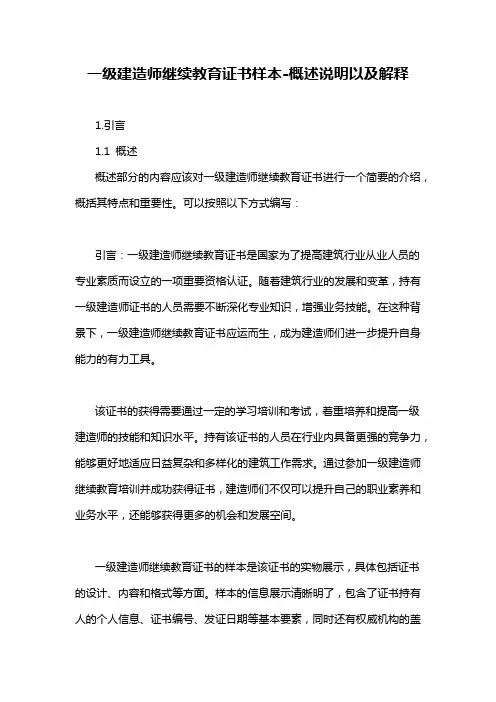 一级建造师继续教育证书样本-概述说明以及解释

1.引言

1.1 概述

概述部分的内容应该对一级建造师继续教育证书进行一个简要的介绍，概括其特点和重要性。可以按照以下方式编写：

引言：一级建造师继续教育证书是国家为了提高建筑行业从业人员的专业素质而设立的一项重要资格认证。随着建筑行业的发展和变革，持有一级建造师证书的人员需要不断深化专业知识，增强业务技能。在这种背景下，一级建造师继续教育证书应运而生，成为建造师们进一步提升自身能力的有力工具。

该证书的获得需要通过一定的学习培训和考试，着重培养和提高一级建造师的技能和知识水平。持有该证书的人员在行业内具备更强的竞争力，能够更好地适应日益复杂和多样化的建筑工作需求。通过参加一级建造师继续教育培训并成功获得证书，建造师们不仅可以提升自己的职业素养和业务水平，还能够获得更多的机会和发展空间。

一级建造师继续教育证书的样本是该证书的实物展示，具体包括证书的设计、内容和格式等方面。样本的信息展示清晰明了，包含了证书持有人的个人信息、证书编号、发证日期等基本要素，同时还有权威机构的盖